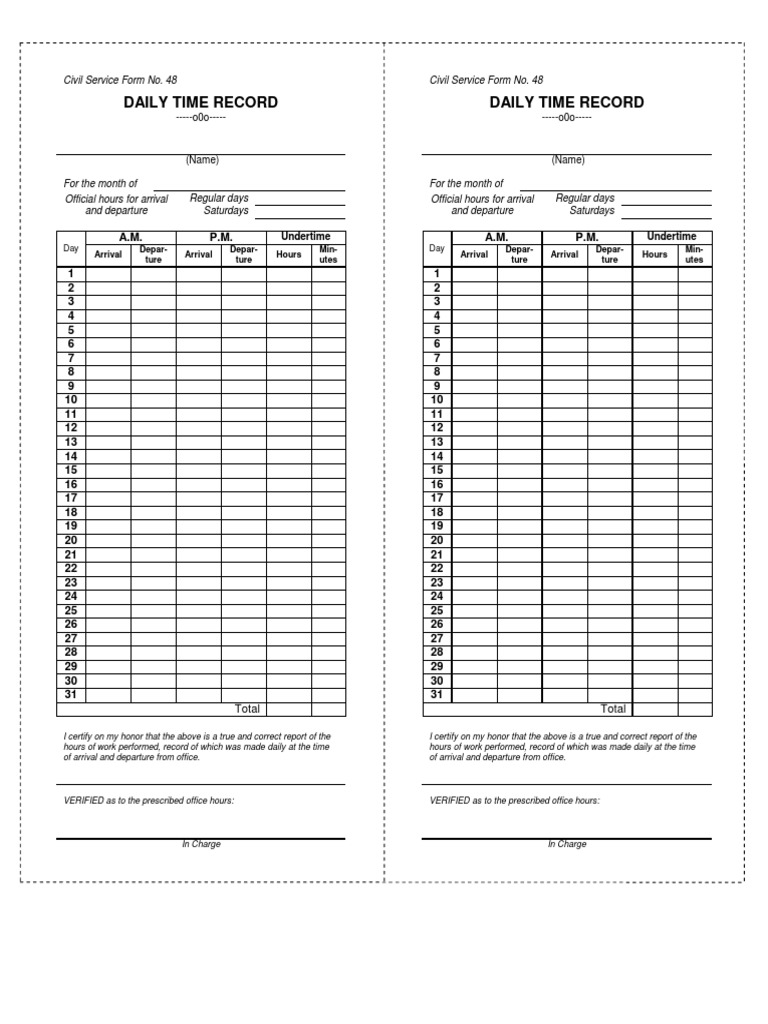 Civil Service Form No. 48

DAILY TIME RECORD

-----o0o-----

(Name)

For the month of

Official hours for arrival and departure

Regular days

Saturdays

| Day | A.M. Arrival | A.M. Departure | P.M. Arrival | P.M. Departure | Undertime Hours | Undertime Minutes |
|---|---|---|---|---|---|---|
| 1 | | | | | | |
| 2 | | | | | | |
| 3 | | | | | | |
| 4 | | | | | | |
| 5 | | | | | | |
| 6 | | | | | | |
| 7 | | | | | | |
| 8 | | | | | | |
| 9 | | | | | | |
| 10 | | | | | | |
| 11 | | | | | | |
| 12 | | | | | | |
| 13 | | | | | | |
| 14 | | | | | | |
| 15 | | | | | | |
| 16 | | | | | | |
| 17 | | | | | | |
| 18 | | | | | | |
| 19 | | | | | | |
| 20 | | | | | | |
| 21 | | | | | | |
| 22 | | | | | | |
| 23 | | | | | | |
| 24 | | | | | | |
| 25 | | | | | | |
| 26 | | | | | | |
| 27 | | | | | | |
| 28 | | | | | | |
| 29 | | | | | | |
| 30 | | | | | | |
| 31 | | | | | | |
| | | | | Total | | |

I certify on my honor that the above is a true and correct report of the hours of work performed, record of which was made daily at the time of arrival and departure from office.

VERIFIED as to the prescribed office hours:

In Charge

Civil Service Form No. 48

DAILY TIME RECORD

-----o0o-----

(Name)

For the month of

Official hours for arrival and departure

Regular days

Saturdays

| Day | A.M. Arrival | A.M. Departure | P.M. Arrival | P.M. Departure | Undertime Hours | Undertime Minutes |
|---|---|---|---|---|---|---|
| 1 | | | | | | |
| 2 | | | | | | |
| 3 | | | | | | |
| 4 | | | | | | |
| 5 | | | | | | |
| 6 | | | | | | |
| 7 | | | | | | |
| 8 | | | | | | |
| 9 | | | | | | |
| 10 | | | | | | |
| 11 | | | | | | |
| 12 | | | | | | |
| 13 | | | | | | |
| 14 | | | | | | |
| 15 | | | | | | |
| 16 | | | | | | |
| 17 | | | | | | |
| 18 | | | | | | |
| 19 | | | | | | |
| 20 | | | | | | |
| 21 | | | | | | |
| 22 | | | | | | |
| 23 | | | | | | |
| 24 | | | | | | |
| 25 | | | | | | |
| 26 | | | | | | |
| 27 | | | | | | |
| 28 | | | | | | |
| 29 | | | | | | |
| 30 | | | | | | |
| 31 | | | | | | |
| | | | | Total | | |

I certify on my honor that the above is a true and correct report of the hours of work performed, record of which was made daily at the time of arrival and departure from office.

VERIFIED as to the prescribed office hours:

In Charge